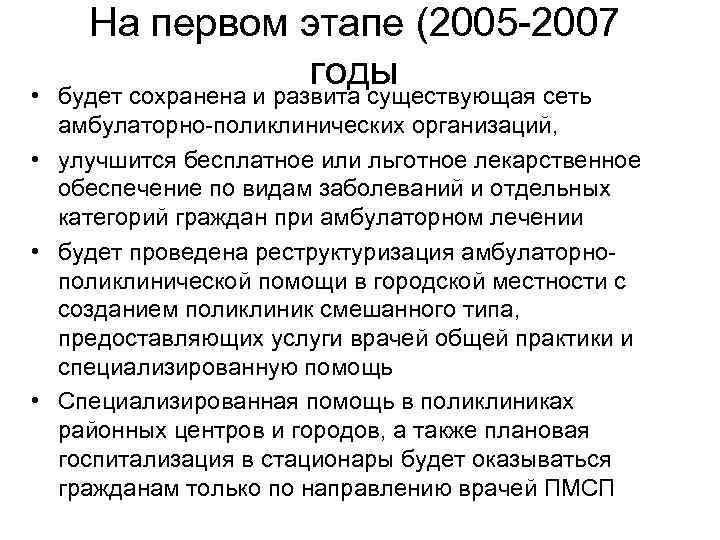 На первом этапе (2005-2007 годы

• будет сохранена и развита существующая сеть амбулаторно-поликлинических организаций,
• улучшится бесплатное или льготное лекарственное обеспечение по видам заболеваний и отдельных категорий граждан при амбулаторном лечении
• будет проведена реструктуризация амбулаторно-поликлинической помощи в городской местности с созданием поликлиник смешанного типа, предоставляющих услуги врачей общей практики и специализированную помощь
• Специализированная помощь в поликлиниках районных центров и городов, а также плановая госпитализация в стационары будет оказываться гражданам только по направлению врачей ПМСП